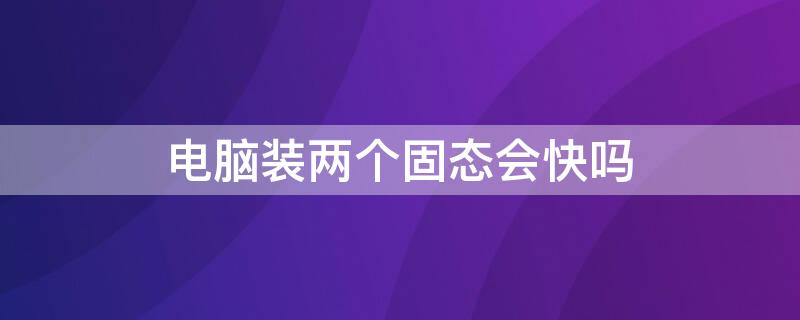 电脑装两个固态会快吗